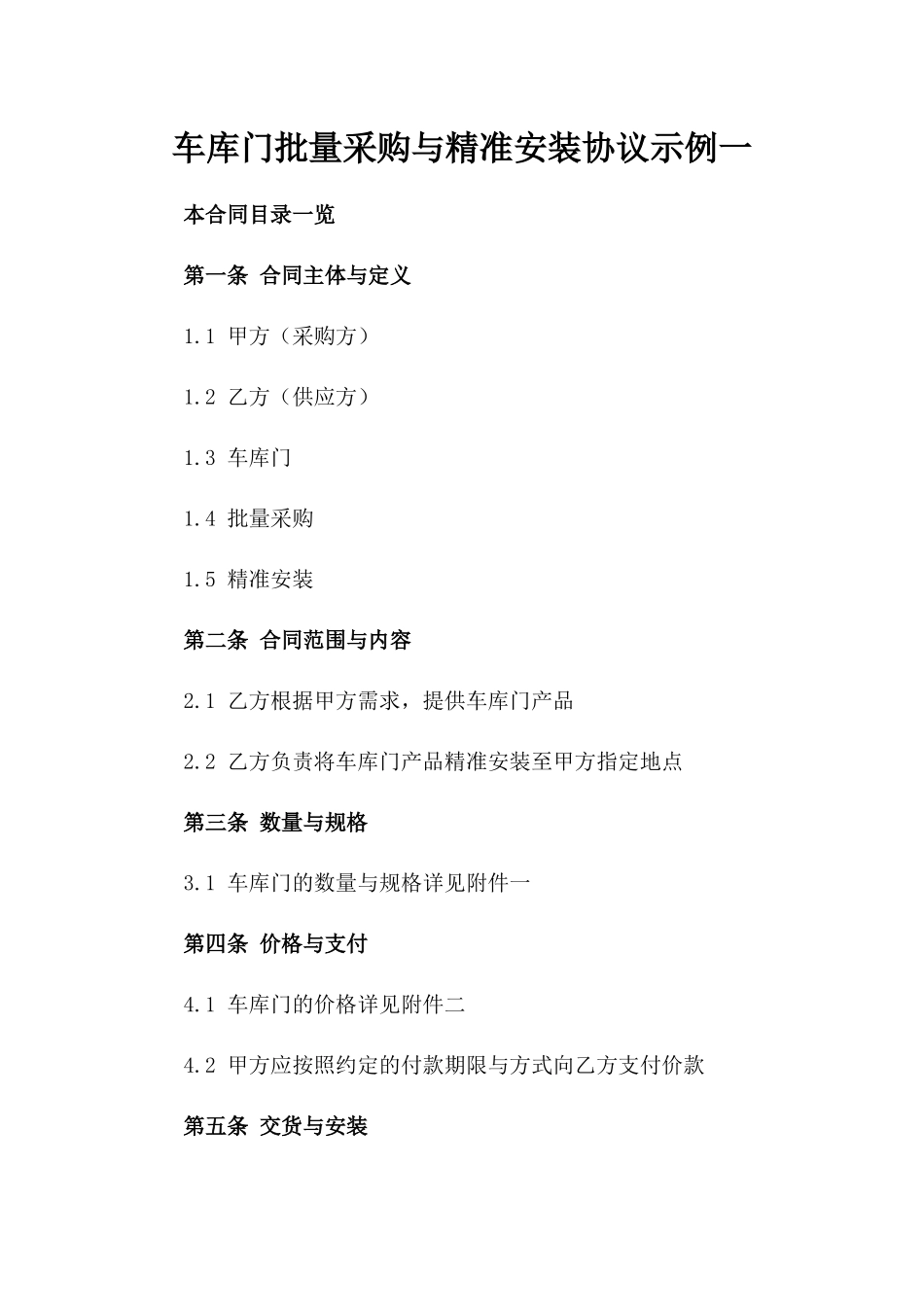 车库门批量采购与精准安装协议示例一

本合同目录一览

第一条 合同主体与定义

1.1 甲方（采购方）

1.2 乙方（供应方）

1.3 车库门

1.4 批量采购

1.5 精准安装

第二条 合同范围与内容

2.1 乙方根据甲方需求，提供车库门产品

2.2 乙方负责将车库门产品精准安装至甲方指定地点

第三条 数量与规格

3.1 车库门的数量与规格详见附件一

第四条 价格与支付

4.1 车库门的价格详见附件二

4.2 甲方应按照约定的付款期限与方式向乙方支付价款

第五条 交货与安装